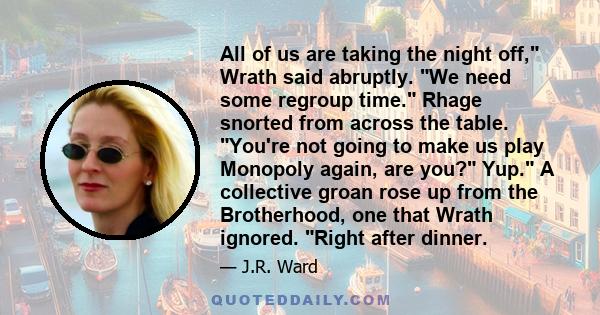 All of us are taking the night off," Wrath said abruptly. "We need some regroup time." Rhage snorted from across the table. "You're not going to make us play Monopoly again, are you?" Yup." A collective groan rose up from the Brotherhood, one that Wrath ignored. "Right after dinner.

— J.R. Ward

QUOTEDDAILY.COM